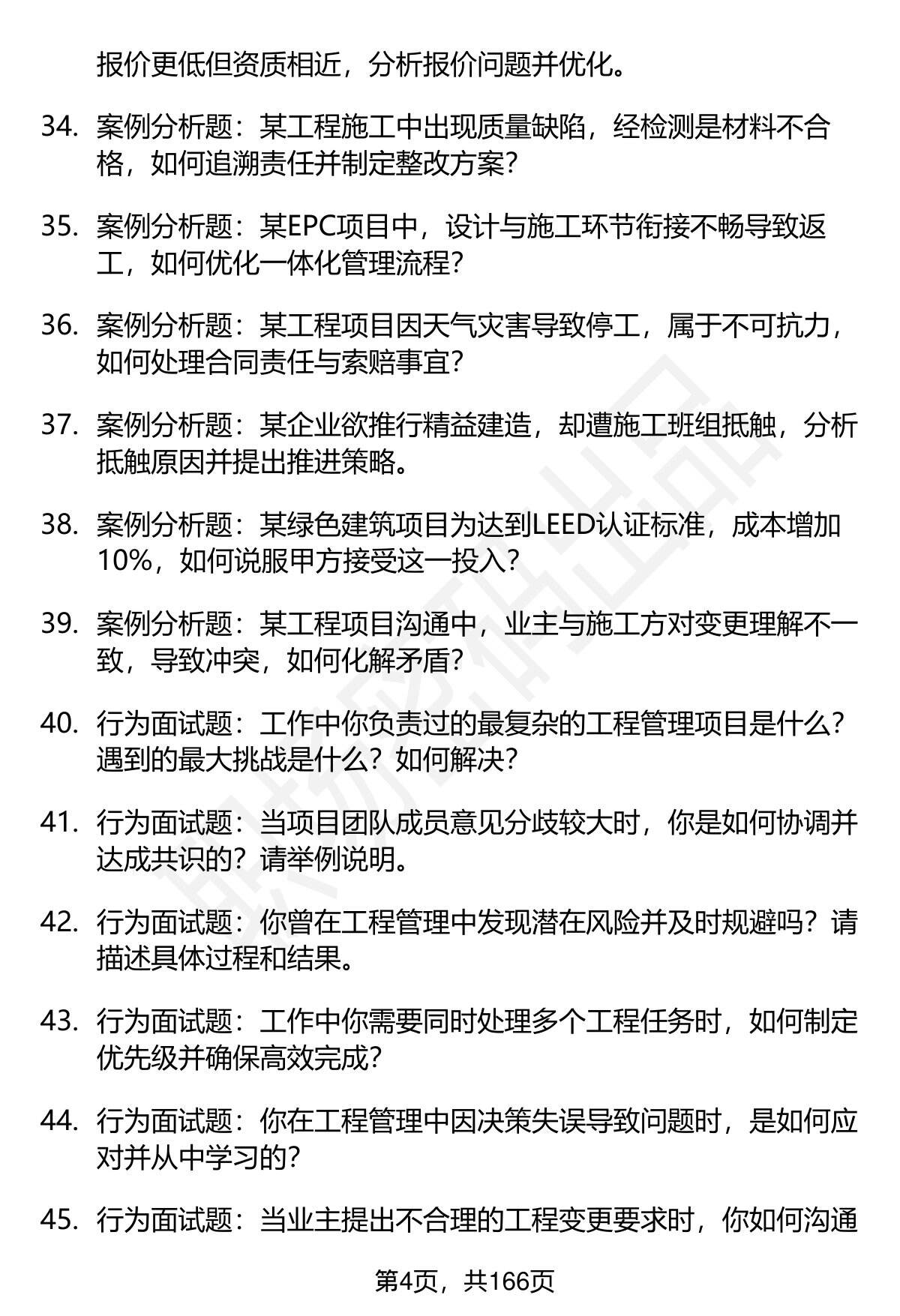 报价更低但资质相近，分析报价问题并优化。

34. 案例分析题：某工程施工中出现质量缺陷，经检测是材料不合格，如何追溯责任并制定整改方案？

35. 案例分析题：某EPC项目中，设计与施工环节衔接不畅导致返工，如何优化一体化管理流程？

36. 案例分析题：某工程项目因天气灾害导致停工，属于不可抗力，如何处理合同责任与索赔事宜？

37. 案例分析题：某企业欲推行精益建造，却遭施工班组抵触，分析抵触原因并提出推进策略。

38. 案例分析题：某绿色建筑项目为达到LEED认证标准，成本增加10%，如何说服甲方接受这一投入？

39. 案例分析题：某工程项目沟通中，业主与施工方对变更理解不一致，导致冲突，如何化解矛盾？

40. 行为面试题：工作中你负责过的最复杂的工程管理项目是什么？遇到的最大挑战是什么？如何解决？

41. 行为面试题：当项目团队成员意见分歧较大时，你是如何协调并达成共识的？请举例说明。

42. 行为面试题：你曾在工程管理中发现潜在风险并及时规避吗？请描述具体过程和结果。

43. 行为面试题：工作中你需要同时处理多个工程任务时，如何制定优先级并确保高效完成？

44. 行为面试题：你在工程管理中因决策失误导致问题时，是如何应对并从中学习的？

45. 行为面试题：当业主提出不合理的工程变更要求时，你如何沟通

第4页，共166页